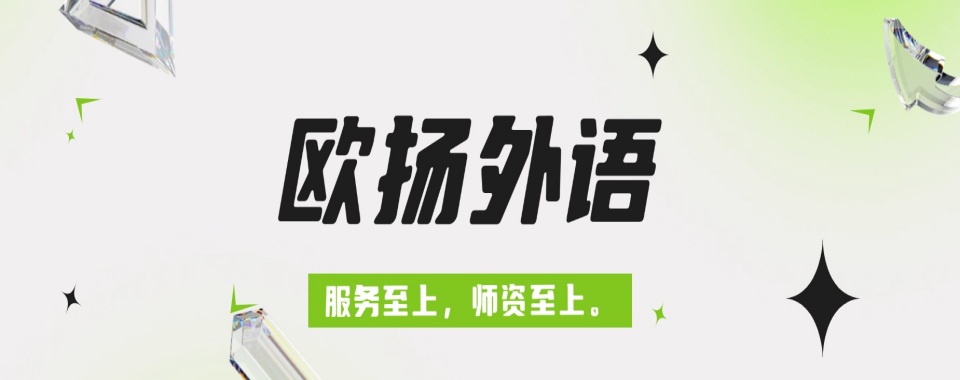 欧扬外语

服务至上，师资至上。